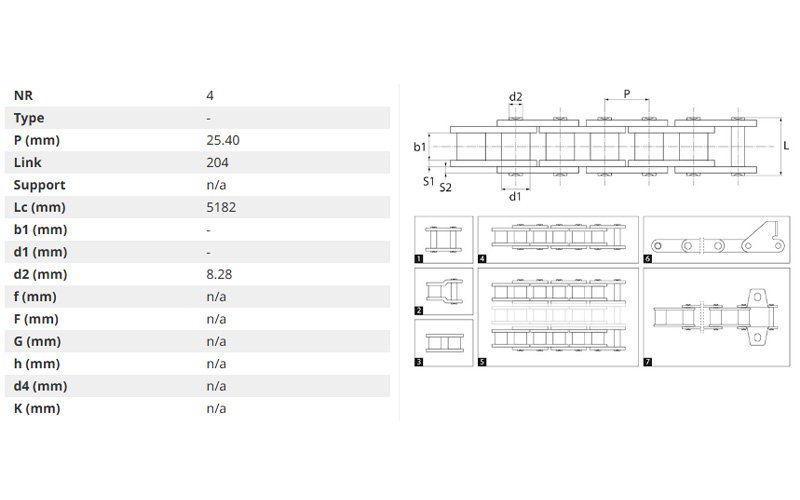 | NR | 4 |
|---|---|
| Type | - |
| P (mm) | 25.40 |
| Link | 204 |
| Support | n/a |
| Lc (mm) | 5182 |
| b1 (mm) | - |
| d1 (mm) | - |
| d2 (mm) | 8.28 |
| f (mm) | n/a |
| F (mm) | n/a |
| G (mm) | n/a |
| h (mm) | n/a |
| d4 (mm) | n/a |
| K (mm) | n/a |

d2
P
b1
L
S1
S2
d1

1
2
3
4
5
6
7